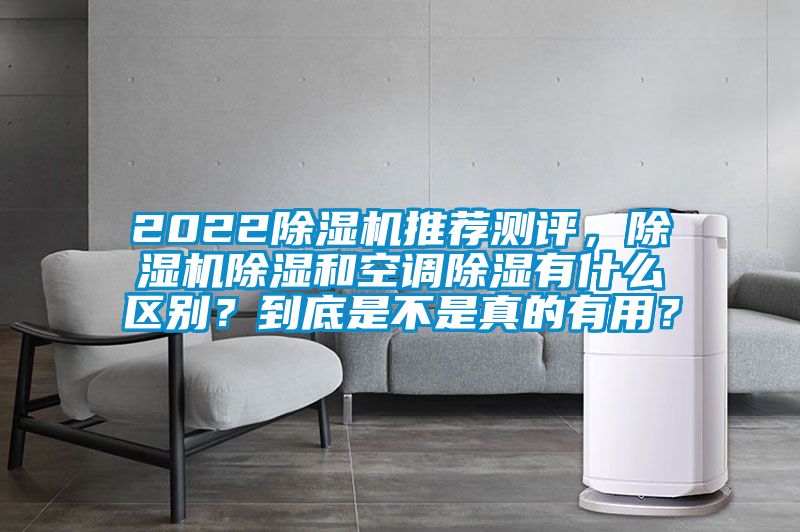 2022除湿机推荐测评，除湿机除湿和空调除湿有什么区别？到底是不是真的有用？